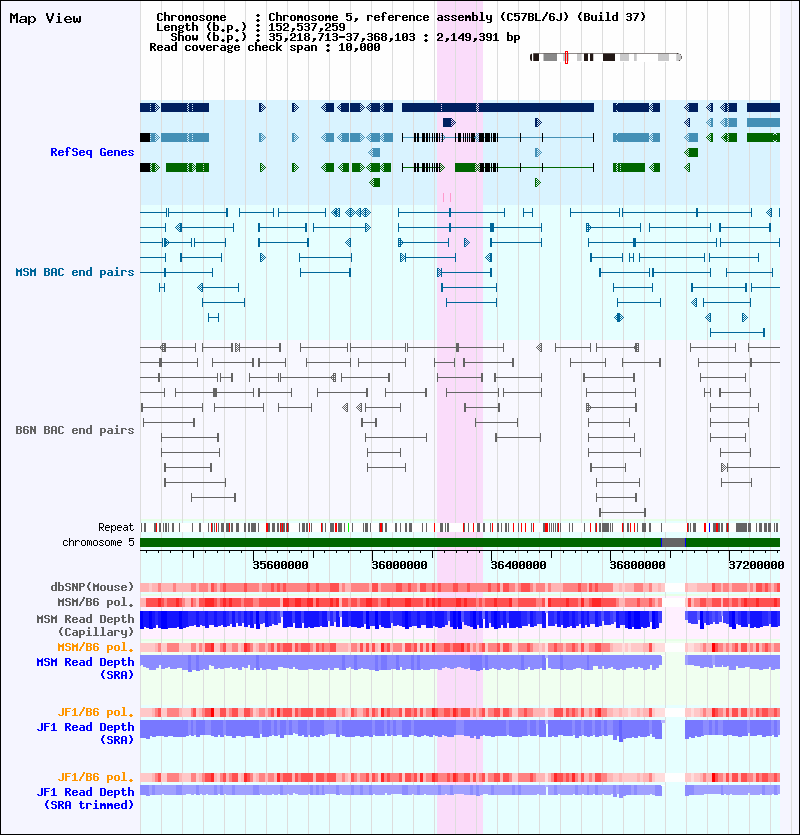 Map View

Chromosome : Chromosome 5, reference assembly (C57BL/6J) (Build 37)
Length (b.p.) : 152,537,259
Show (b.p.) : 35,218,713-37,368,103 : 2,149,391 bp
Read coverage check span : 10,000

RefSeq Genes

MSM BAC end pairs

B6N BAC end pairs

Repeat
chromosome 5

35600000 36000000 36400000 36800000 37200000

dbSNP(Mouse)
MSM/B6 pol.
MSM Read Depth (Capillary)
MSM/B6 pol.
MSM Read Depth (SRA)

JF1/B6 pol.
JF1 Read Depth (SRA)

JF1/B6 pol.
JF1 Read Depth (SRA trimmed)